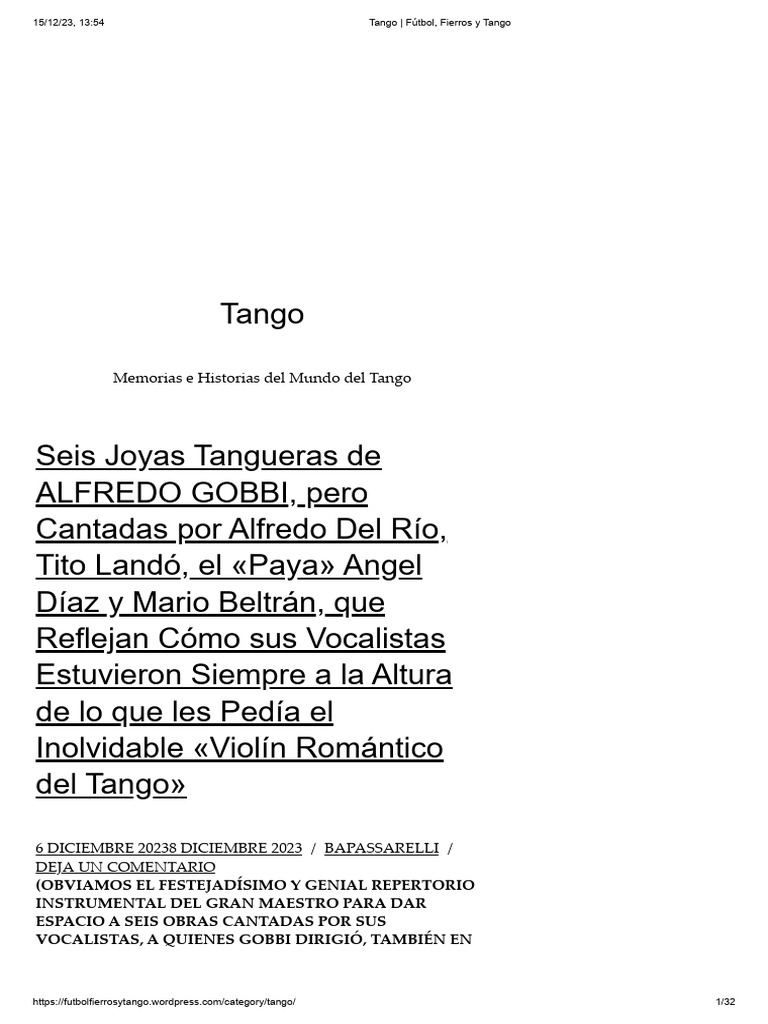 15/12/23, 13:54 Tango | Fútbol, Fierros y Tango

Tango

Memorias e Historias del Mundo del Tango

Seis Joyas Tangueras de ALFREDO GOBBI, pero Cantadas por Alfredo Del Río, Tito Landó, el «Paya» Angel Díaz y Mario Beltrán, que Reflejan Cómo sus Vocalistas Estuvieron Siempre a la Altura de lo que les Pedía el Inolvidable «Violín Romántico del Tango»

6 DICIEMBRE 20238 DICIEMBRE 2023 / BAPASSARELLI / DEJA UN COMENTARIO

(OBVIAMOS EL FESTEJADÍSIMO Y GENIAL REPERTORIO INSTRUMENTAL DEL GRAN MAESTRO PARA DAR ESPACIO A SEIS OBRAS CANTADAS POR SUS VOCALISTAS, A QUIENES GOBBI DIRIGIÓ, TAMBIÉN EN

https://futbolfierrosytango.wordpress.com/category/tango/ 1/32